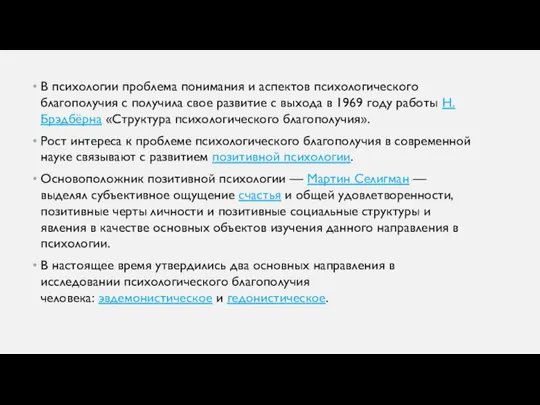 • В психологии проблема понимания и аспектов психологического благополучия с получила свое развитие с выхода в 1969 году работы Н. Брэдбёрна «Структура психологического благополучия».

• Рост интереса к проблеме психологического благополучия в современной науке связывают с развитием позитивной психологии.

• Основоположник позитивной психологии — Мартин Селигман — выделял субъективное ощущение счастья и общей удовлетворенности, позитивные черты личности и позитивные социальные структуры и явления в качестве основных объектов изучения данного направления в психологии.

• В настоящее время утвердились два основных направления в исследовании психологического благополучия человека: эвдемонистическое и гедонистическое.